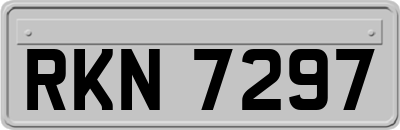 RKN 7297